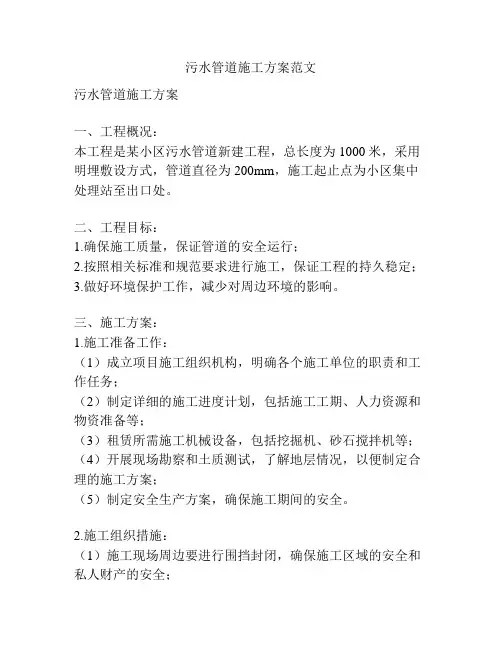 污水管道施工方案范文

污水管道施工方案

一、工程概况：
本工程是某小区污水管道新建工程，总长度为1000米，采用明埋敷设方式，管道直径为200mm，施工起止点为小区集中处理站至出口处。

二、工程目标：
1.确保施工质量，保证管道的安全运行；
2.按照相关标准和规范要求进行施工，保证工程的持久稳定；
3.做好环境保护工作，减少对周边环境的影响。

三、施工方案：
1.施工准备工作：
（1）成立项目施工组织机构，明确各个施工单位的职责和工作任务；
（2）制定详细的施工进度计划，包括施工工期、人力资源和物资准备等；
（3）租赁所需施工机械设备，包括挖掘机、砂石搅拌机等；
（4）开展现场勘察和土质测试，了解地层情况，以便制定合理的施工方案；
（5）制定安全生产方案，确保施工期间的安全。

2.施工组织措施：
（1）施工现场周边要进行围挡封闭，确保施工区域的安全和私人财产的安全；